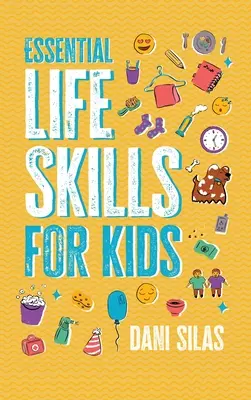 ESSENTIAL
LIFE
SKILLS
FOR KIDS

DANI SILAS